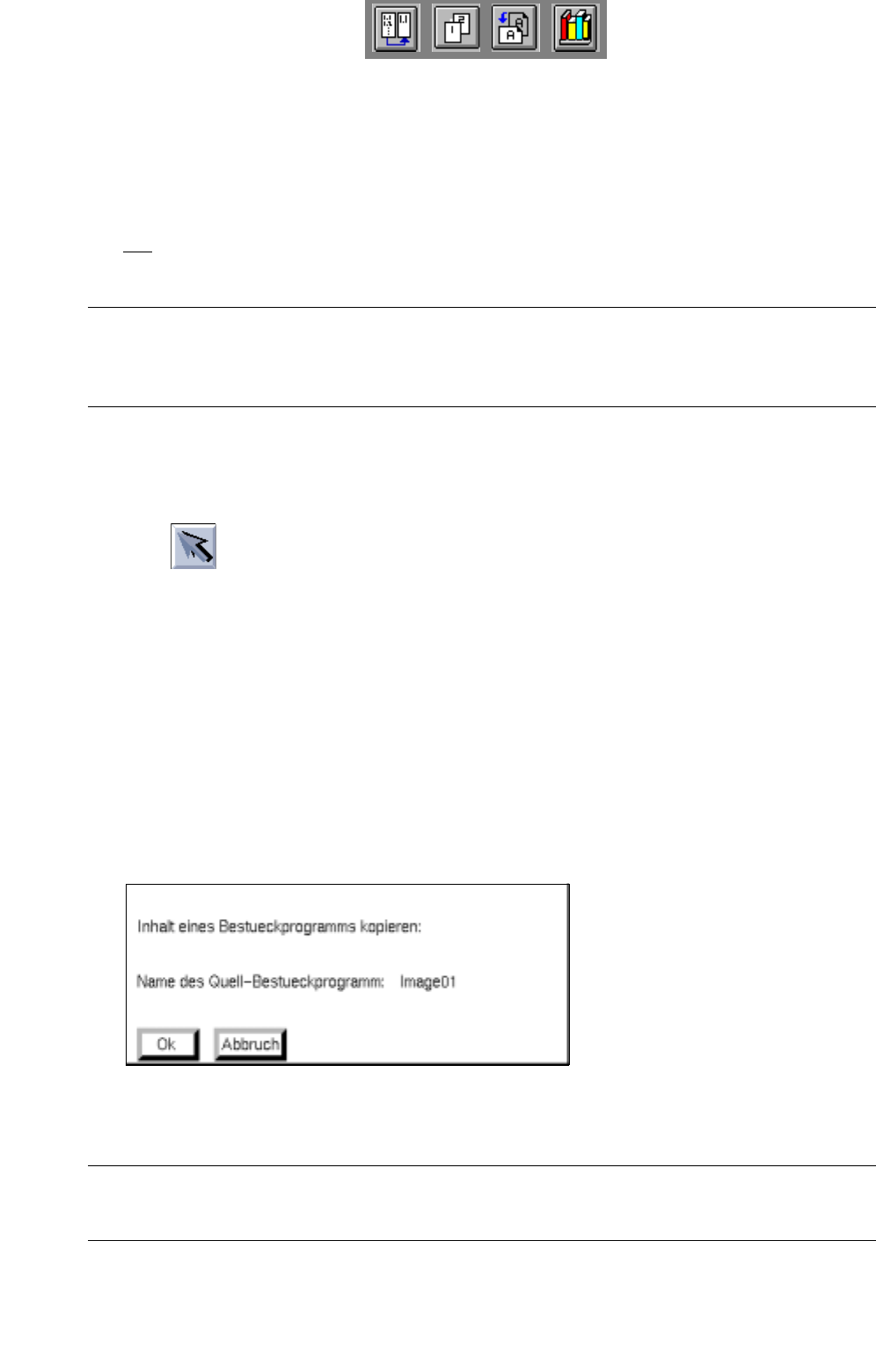 Inhalt eines Bestueckprogramms kopieren:

Name des Quell-Bestueckprogramm: Image01

Ok Abbruch